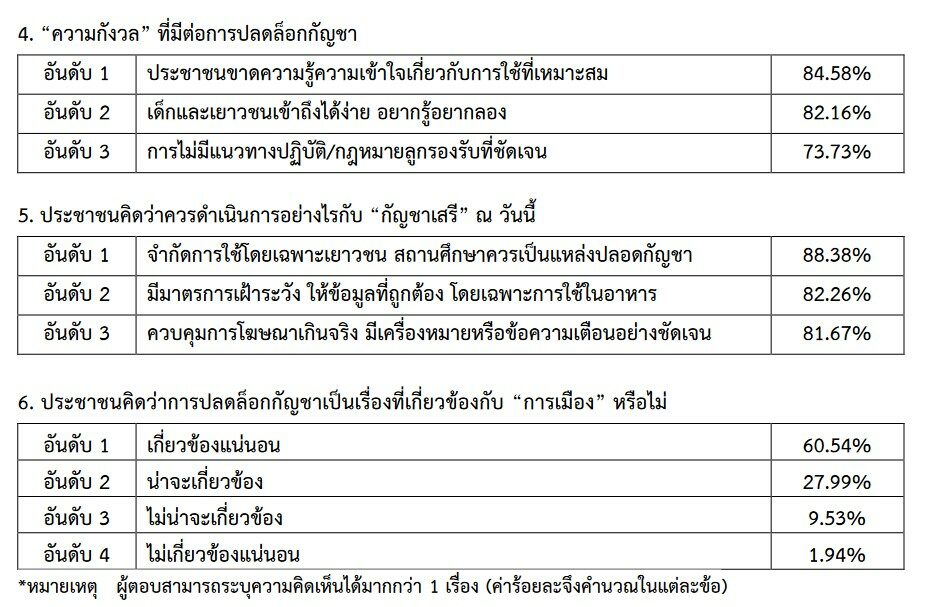 4. “ความกังวล” ที่มีต่อการปลดล็อกกัญชา

| อันดับ 1 | ประชาชนขาดความรู้ความเข้าใจเกี่ยวกับการใช้ที่เหมาะสม | 84.58% |
|---|---|---|
| อันดับ 2 | เด็กและเยาวชนเข้าถึงได้ง่าย อยากรู้อยากลอง | 82.16% |
| อันดับ 3 | การไม่มีแนวทางปฏิบัติ/กฎหมายลูกรองรับที่ชัดเจน | 73.73% |

5. ประชาชนคิดว่าควรดำเนินการอย่างไรกับ “กัญชาเสรี” ณ วันนี้

| อันดับ 1 | จำกัดการใช้โดยเฉพาะเยาวชน สถานศึกษาควรเป็นแหล่งปลอดกัญชา | 88.38% |
|---|---|---|
| อันดับ 2 | มีมาตรการเฝ้าระวัง ให้ข้อมูลที่ถูกต้อง โดยเฉพาะการใช้ในอาหาร | 82.26% |
| อันดับ 3 | ควบคุมการโฆษณาเกินจริง มีเครื่องหมายหรือข้อความเตือนอย่างชัดเจน | 81.67% |

6. ประชาชนคิดว่าการปลดล็อกกัญชาเป็นเรื่องที่เกี่ยวข้องกับ “การเมือง” หรือไม่

| อันดับ 1 | เกี่ยวข้องแน่นอน | 60.54% |
|---|---|---|
| อันดับ 2 | น่าจะเกี่ยวข้อง | 27.99% |
| อันดับ 3 | ไม่น่าจะเกี่ยวข้อง | 9.53% |
| อันดับ 4 | ไม่เกี่ยวข้องแน่นอน | 1.94% |

*หมายเหตุ ผู้ตอบสามารถระบุความคิดเห็นได้มากกว่า 1 เรื่อง (ค่าร้อยละจึงคำนวณในแต่ละข้อ)